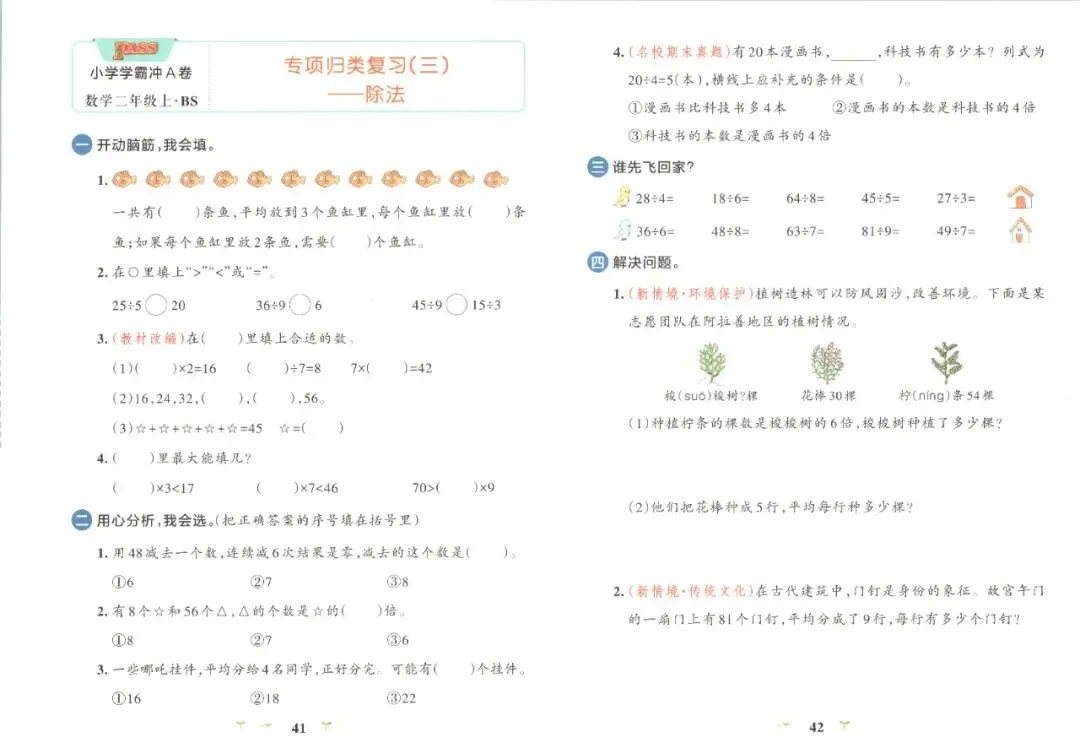 PASS
小学学霸冲A卷
数学二年级上·BS

专项归类复习(三)
——除法

一 开动脑筋,我会填。

1. 一共有(  )条鱼,平均放到3个鱼缸里,每个鱼缸里放(  )条鱼;如果每个鱼缸里放2条鱼,需要(  )个鱼缸。

2. 在○里填上“>”“<”或“=”。

25÷5○20    36÷9○6    45÷9○15÷3

3. (教材改编)在(  )里填上合适的数。

(1)(  )×2=16    (  )÷7=8    7×(  )=42

(2)16,24,32,(  ),(  ),56。

(3)☆+☆+☆+☆+☆=45  ☆=(  )

4. (  )里最大能填几?

(  )×3<17    (  )×7<46    70>(  )×9

二 用心分析,我会选。(把正确答案的序号填在括号里)

1. 用48减去一个数,连续减6次结果是零,减去的这个数是(  )。

①6    ②7    ③8

2. 有8个☆和56个△,△的个数是☆的(  )倍。

①8    ②7    ③6

3. 一些哪吒挂件,平均分给4名同学,正好分完。可能有(  )个挂件。

①16    ②18    ③22

41

4. (名校期末真题)有20本漫画书,____,科技书有多少本?列式为20÷4=5(本),横线上应补充的条件是(  )。

①漫画书比科技书多4本    ②漫画书的本数是科技书的4倍

③科技书的本数是漫画书的4倍

三 谁先飞回家?

28÷4=    18÷6=    64÷8=    45÷5=    27÷3=

36÷6=    48÷8=    63÷7=    81÷9=    49÷7=

四 解决问题。

1. (新情境·环境保护)植树造林可以防风固沙,改善环境。下面是某志愿团队在阿拉善地区的植树情况。

梭(suō)梭树?棵    花棒30棵    柠(níng)条54棵

(1)种植柠条的棵数是梭梭树的6倍,梭梭树种植了多少棵?

(2)他们把花棒种成5行,平均每行种多少棵?

2. (新情境·传统文化)在古代建筑中,门钉是身份的象征。故宫午门的一扇门上有81个门钉,平均分成了9行,每行有多少个门钉?

42